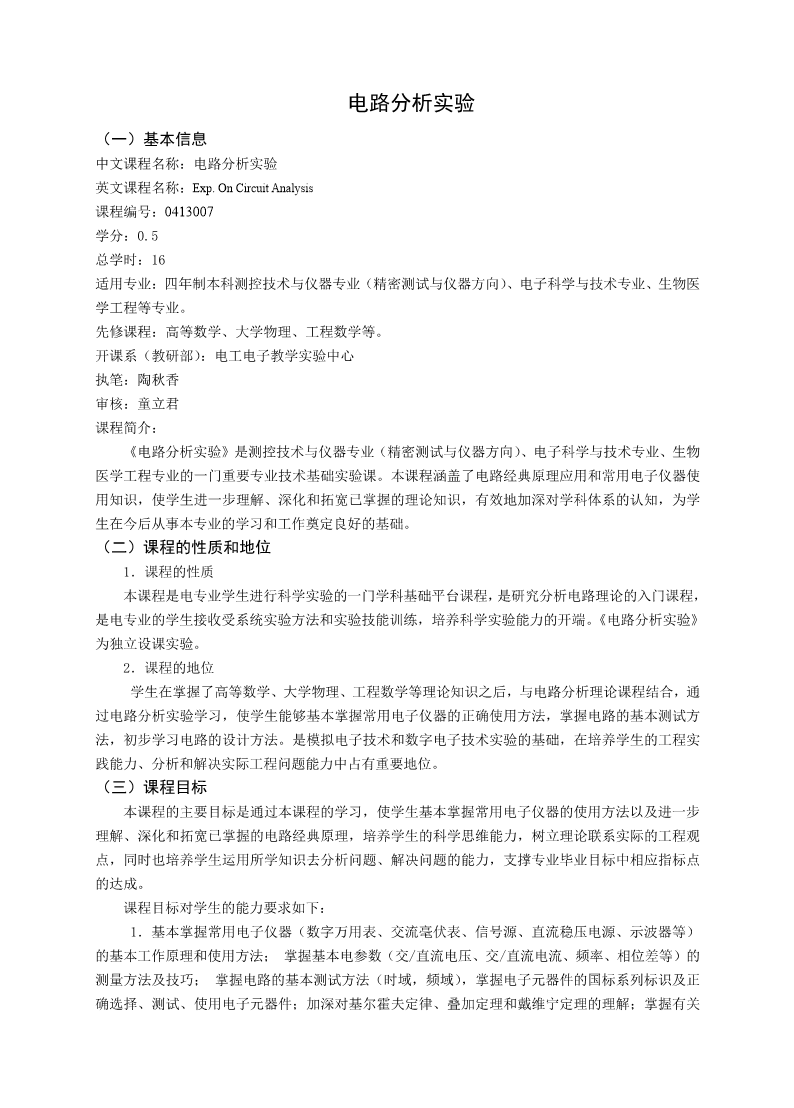 电路分析实验

（一）基本信息

中文课程名称：电路分析实验

英文课程名称：Exp. On Circuit Analysis

课程编号：0413007

学分：0.5

总学时：16

适用专业：四年制本科测控技术与仪器专业（精密测试与仪器方向）、电子科学与技术专业、生物医学工程等专业。

先修课程：高等数学、大学物理、工程数学等。

开课系（教研部）：电工电子教学实验中心

执笔：陶秋香

审核：童立君

课程简介：

《电路分析实验》是测控技术与仪器专业（精密测试与仪器方向）、电子科学与技术专业、生物医学工程专业的一门重要专业技术基础实验课。本课程涵盖了电路经典原理应用和常用电子仪器使用知识，使学生进一步理解、深化和拓宽已掌握的理论知识，有效地加深对学科体系的认知，为学生在今后从事本专业的学习和工作奠定良好的基础。

（二）课程的性质和地位

1．课程的性质

本课程是电专业学生进行科学实验的一门学科基础平台课程，是研究分析电路理论的入门课程，是电专业的学生接收受系统实验方法和实验技能训练，培养科学实验能力的开端。《电路分析实验》为独立设课实验。

2．课程的地位

学生在掌握了高等数学、大学物理、工程数学等理论知识之后，与电路分析理论课程结合，通过电路分析实验学习，使学生能够基本掌握常用电子仪器的正确使用方法，掌握电路的基本测试方法，初步学习电路的设计方法。是模拟电子技术和数字电子技术实验的基础，在培养学生的工程实践能力、分析和解决实际工程问题能力中占有重要地位。

（三）课程目标

本课程的主要目标是通过本课程的学习，使学生基本掌握常用电子仪器的使用方法以及进一步理解、深化和拓宽已掌握的电路经典原理，培养学生的科学思维能力，树立理论联系实际的工程观点，同时也培养学生运用所学知识去分析问题、解决问题的能力，支撑专业毕业目标中相应指标点的达成。

课程目标对学生的能力要求如下：

1．基本掌握常用电子仪器（数字万用表、交流毫伏表、信号源、直流稳压电源、示波器等）的基本工作原理和使用方法； 掌握基本电参数（交/直流电压、交/直流电流、频率、相位差等）的测量方法及技巧； 掌握电路的基本测试方法（时域，频域），掌握电子元器件的国标系列标识及正确选择、测试、使用电子元器件；加深对基尔霍夫定律、叠加定理和戴维宁定理的理解；掌握有关